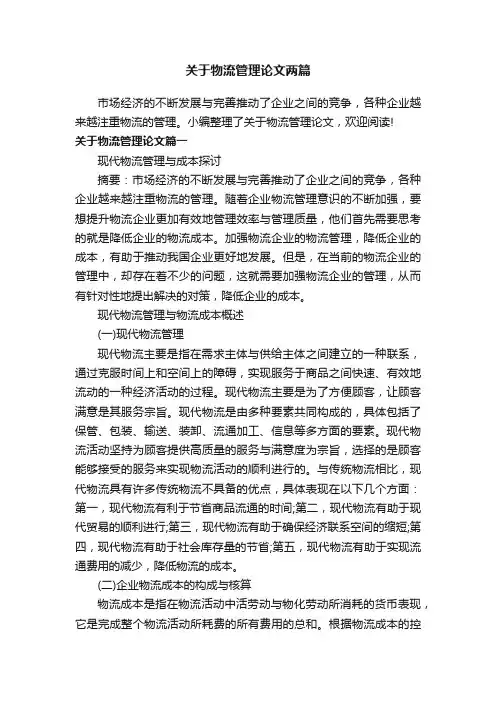 关于物流管理论文两篇

市场经济的不断发展与完善推动了企业之间的竞争，各种企业越来越注重物流的管理。小编整理了关于物流管理论文，欢迎阅读!

关于物流管理论文篇一

现代物流管理与成本探讨

摘要：市场经济的不断发展与完善推动了企业之间的竞争，各种企业越来越注重物流的管理。随着企业物流管理意识的不断加强，要想提升物流企业更加有效地管理效率与管理质量，他们首先需要思考的就是降低企业的物流成本。加强物流企业的物流管理，降低企业的成本，有助于推动我国企业更好地发展。但是，在当前的物流企业的管理中，却存在着不少的问题，这就需要加强物流企业的管理，从而有针对性地提出解决的对策，降低企业的成本。

现代物流管理与物流成本概述

(一)现代物流管理

现代物流主要是指在需求主体与供给主体之间建立的一种联系，通过克服时间上和空间上的障碍，实现服务于商品之间快速、有效地流动的一种经济活动的过程。现代物流主要是为了方便顾客，让顾客满意是其服务宗旨。现代物流是由多种要素共同构成的，具体包括了保管、包装、输送、装卸、流通加工、信息等多方面的要素。现代物流活动坚持为顾客提供高质量的服务与满意度为宗旨，选择的是顾客能够接受的服务来实现物流活动的顺利进行的。与传统物流相比，现代物流具有许多传统物流不具备的优点，具体表现在以下几个方面：第一，现代物流有利于节省商品流通的时间;第二，现代物流有助于现代贸易的顺利进行;第三，现代物流有助于确保经济联系空间的缩短;第四，现代物流有助于社会库存量的节省;第五，现代物流有助于实现流通费用的减少，降低物流的成本。

(二)企业物流成本的构成与核算

物流成本是指在物流活动中活劳动与物化劳动所消耗的货币表现，它是完成整个物流活动所耗费的所有费用的总和。根据物流成本的控